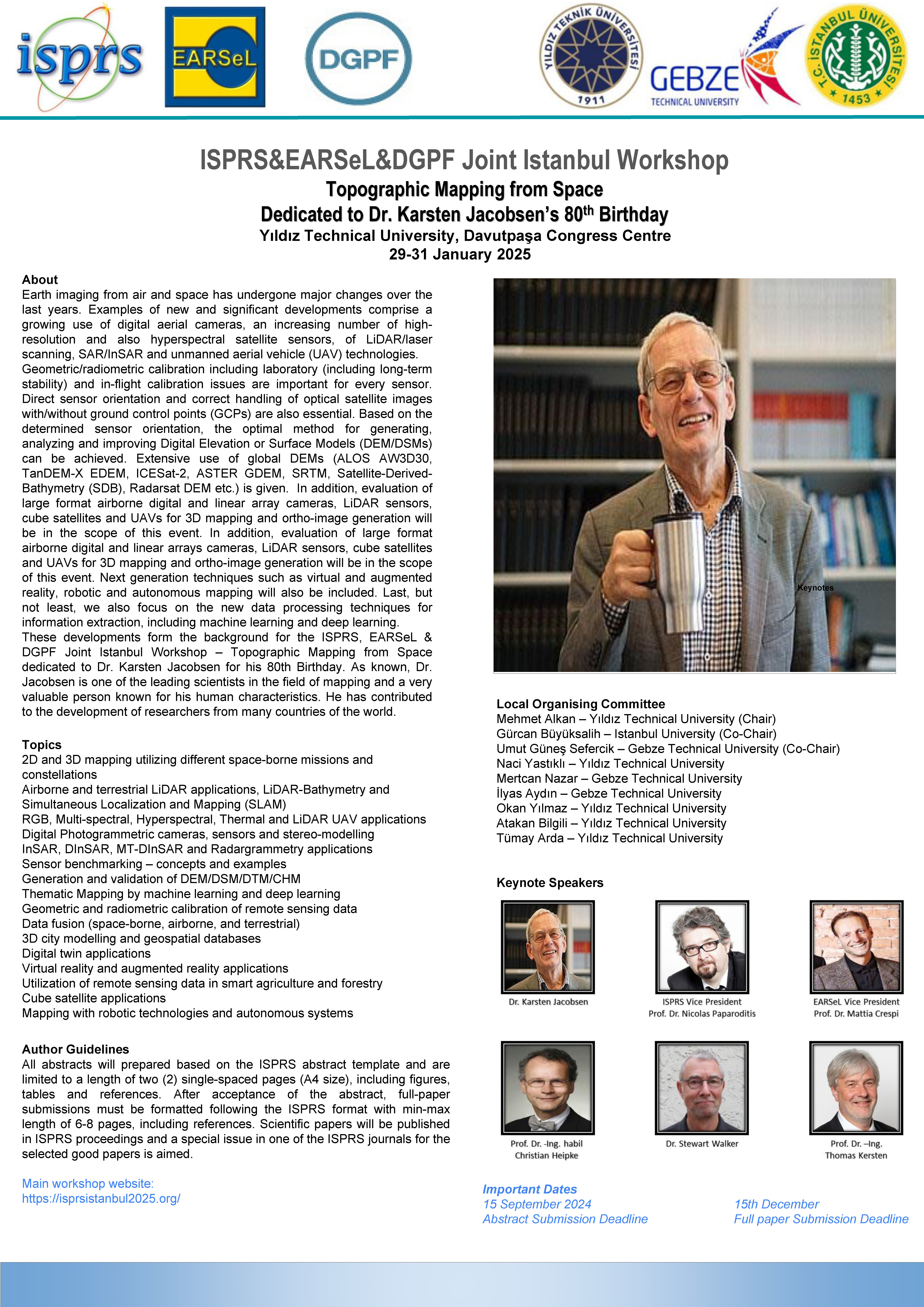 isprs

EARSeL

DGPF

YILDIZ TEKNİK ÜNİVERSİTESİ 1911

GEBZE TECHNICAL UNIVERSITY

T.C. İSTANBUL ÜNİVERSİTESİ 1453

ISPRS&EARSeL&DGPF Joint Istanbul Workshop
Topographic Mapping from Space
Dedicated to Dr. Karsten Jacobsen's 80$^{th}$ Birthday
Yıldız Technical University, Davutpaşa Congress Centre
29-31 January 2025

About
Earth imaging from air and space has undergone major changes over the last years. Examples of new and significant developments comprise a growing use of digital aerial cameras, an increasing number of high-resolution and also hyperspectral satellite sensors, of LiDAR/laser scanning, SAR/InSAR and unmanned aerial vehicle (UAV) technologies. Geometric/radiometric calibration including laboratory (including long-term stability) and in-flight calibration issues are important for every sensor. Direct sensor orientation and correct handling of optical satellite images with/without ground control points (GCPs) are also essential. Based on the determined sensor orientation, the optimal method for generating, analyzing and improving Digital Elevation or Surface Models (DEM/DSMs) can be achieved. Extensive use of global DEMs (ALOS AW3D30, TanDEM-X EDEM, ICESat-2, ASTER GDEM, SRTM, Satellite-Derived-Bathymetry (SDB), Radarsat DEM etc.) is given. In addition, evaluation of large format airborne digital and linear array cameras, LiDAR sensors, cube satellites and UAVs for 3D mapping and ortho-image generation will be in the scope of this event. In addition, evaluation of large format airborne digital and linear arrays cameras, LiDAR sensors, cube satellites and UAVs for 3D mapping and ortho-image generation will be in the scope of this event. Next generation techniques such as virtual and augmented reality, robotic and autonomous mapping will also be included. Last, but not least, we also focus on the new data processing techniques for information extraction, including machine learning and deep learning.
These developments form the background for the ISPRS, EARSeL & DGPF Joint Istanbul Workshop – Topographic Mapping from Space dedicated to Dr. Karsten Jacobsen for his 80th Birthday. As known, Dr. Jacobsen is one of the leading scientists in the field of mapping and a very valuable person known for his human characteristics. He has contributed to the development of researchers from many countries of the world.

Topics
2D and 3D mapping utilizing different space-borne missions and constellations
Airborne and terrestrial LiDAR applications, LiDAR-Bathymetry and Simultaneous Localization and Mapping (SLAM)
RGB, Multi-spectral, Hyperspectral, Thermal and LiDAR UAV applications
Digital Photogrammetric cameras, sensors and stereo-modelling
InSAR, DInSAR, MT-DInSAR and Radargrammetry applications
Sensor benchmarking – concepts and examples
Generation and validation of DEM/DSM/DTM/CHM
Thematic Mapping by machine learning and deep learning
Geometric and radiometric calibration of remote sensing data
Data fusion (space-borne, airborne, and terrestrial)
3D city modelling and geospatial databases
Digital twin applications
Virtual reality and augmented reality applications
Utilization of remote sensing data in smart agriculture and forestry
Cube satellite applications
Mapping with robotic technologies and autonomous systems

Author Guidelines
All abstracts will prepared based on the ISPRS abstract template and are limited to a length of two (2) single-spaced pages (A4 size), including figures, tables and references. After acceptance of the abstract, full-paper submissions must be formatted following the ISPRS format with min-max length of 6-8 pages, including references. Scientific papers will be published in ISPRS proceedings and a special issue in one of the ISPRS journals for the selected good papers is aimed.

Main workshop website:
https://isprsistanbul2025.org/

Keynotes

Local Organising Committee
Mehmet Alkan – Yıldız Technical University (Chair)
Gürcan Büyüksalih – Istanbul University (Co-Chair)
Umut Güneş Sefercik – Gebze Technical University (Co-Chair)
Naci Yastıklı – Yıldız Technical University
Mertcan Nazar – Gebze Technical University
İlyas Aydın – Gebze Technical University
Okan Yılmaz – Yıldız Technical University
Atakan Bilgili – Yıldız Technical University
Tümay Arda – Yıldız Technical University

Keynote Speakers
Dr. Karsten Jacobsen
ISPRS Vice President Prof. Dr. Nicolas Paparoditis
EARSeL Vice President Prof. Dr. Mattia Crespi
Prof. Dr. -Ing. habil Christian Heipke
Dr. Stewart Walker
Prof. Dr. –Ing. Thomas Kersten

Important Dates
15 September 2024
Abstract Submission Deadline
15th December
Full paper Submission Deadline